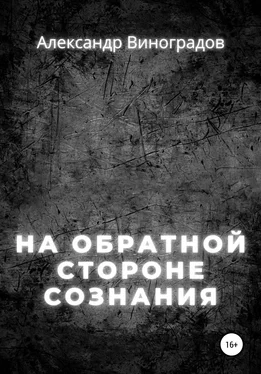 Александр Виноградов

НА ОБРАТНОЙ СТОРОНЕ СОЗНАНИЯ

16+